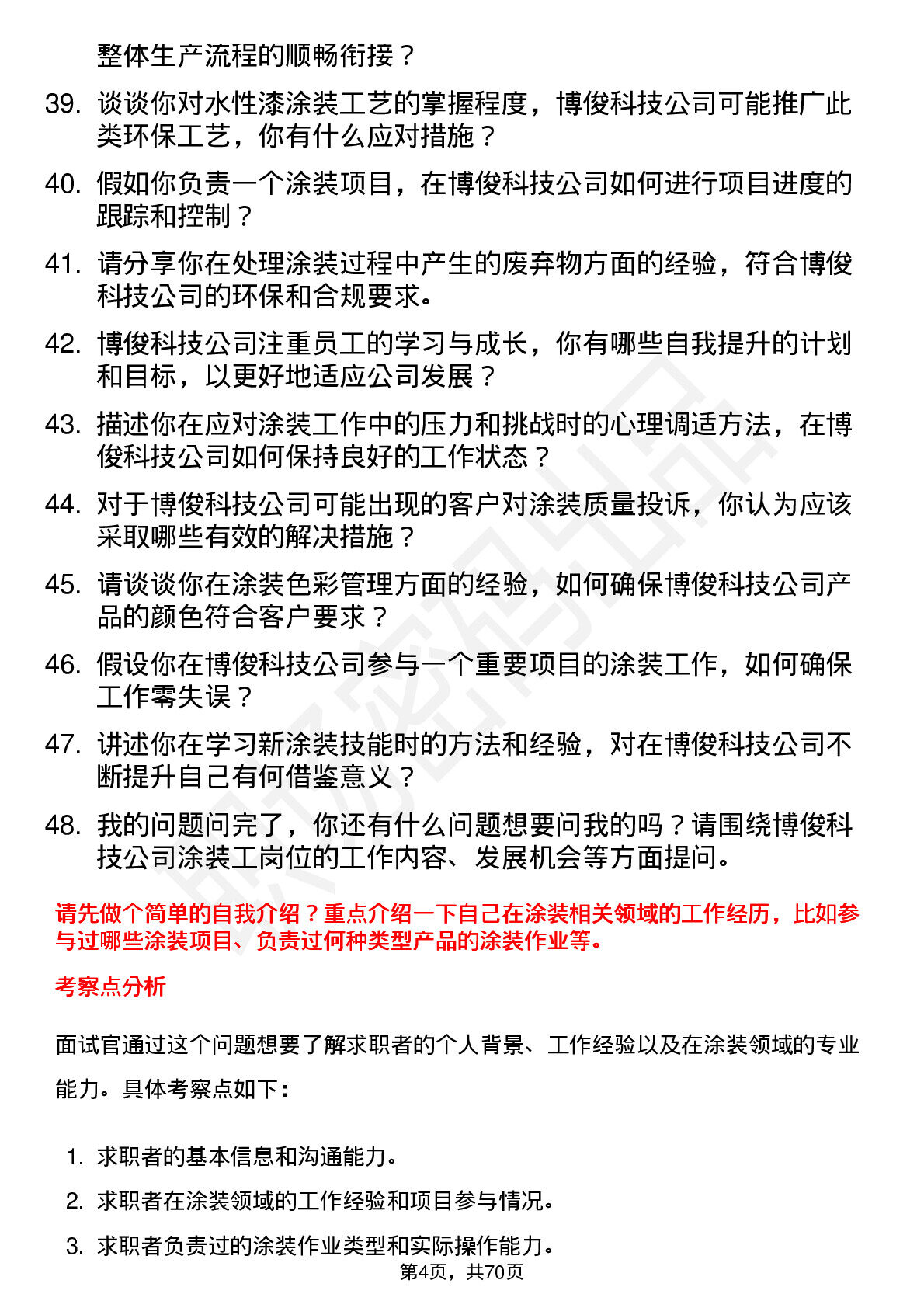 整体生产流程的顺畅衔接？

39. 谈谈你对水性漆涂装工艺的掌握程度，博俊科技公司可能推广此类环保工艺，你有什么应对措施？

40. 假如你负责一个涂装项目，在博俊科技公司如何进行项目进度的跟踪和控制？

41. 请分享你在处理涂装过程中产生的废弃物方面的经验，符合博俊科技公司的环保和合规要求。

42. 博俊科技公司注重员工的学习与成长，你有哪些自我提升的计划和目标，以更好地适应公司发展？

43. 描述你在应对涂装工作中的压力和挑战时的心理调适方法，在博俊科技公司如何保持良好的工作状态？

44. 对于博俊科技公司可能出现的客户对涂装质量投诉，你认为应该采取哪些有效的解决措施？

45. 请谈谈你在涂装色彩管理方面的经验，如何确保博俊科技公司产品的颜色符合客户要求？

46. 假设你在博俊科技公司参与一个重要项目的涂装工作，如何确保工作零失误？

47. 讲述你在学习新涂装技能时的方法和经验，对在博俊科技公司不断提升自己有何借鉴意义？

48. 我的问题问完了，你还有什么问题想要问我的吗？请围绕博俊科技公司涂装工岗位的工作内容、发展机会等方面提问。

请先做个简单的自我介绍？重点介绍一下自己在涂装相关领域的工作经历，比如参与过哪些涂装项目、负责过何种类型产品的涂装作业等。

考察点分析

面试官通过这个问题想要了解求职者的个人背景、工作经验以及在涂装领域的专业能力。具体考察点如下：

1. 求职者的基本信息和沟通能力。
2. 求职者在涂装领域的工作经验和项目参与情况。
3. 求职者负责过的涂装作业类型和实际操作能力。

第4页，共70页